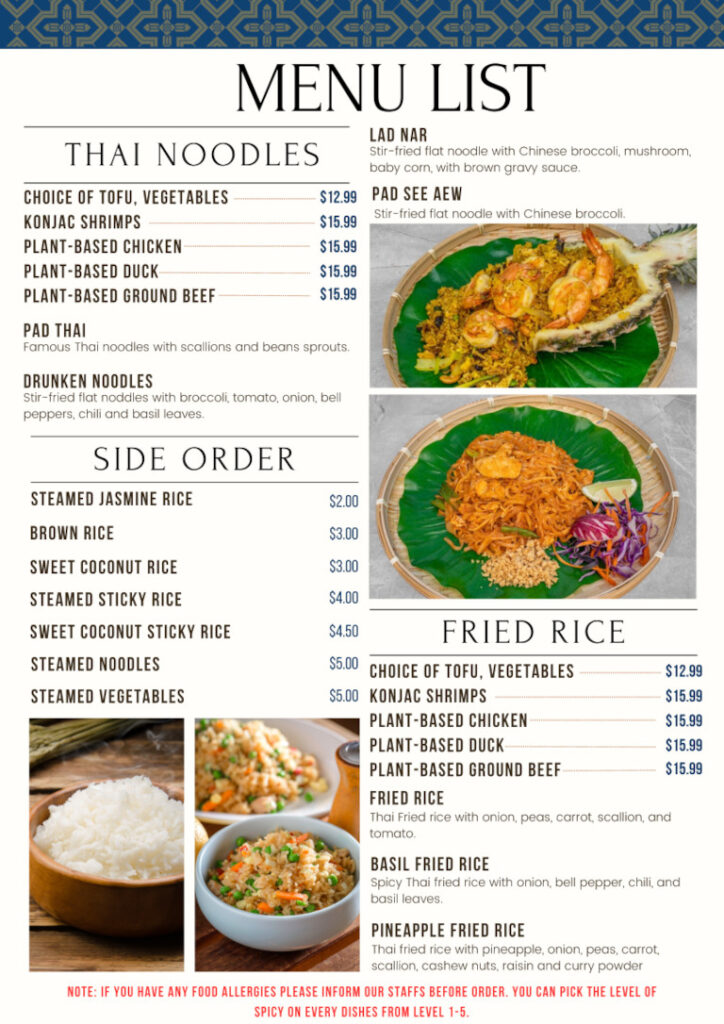 MENU LIST

THAI NOODLES

CHOICE OF TOFU, VEGETABLES $12.99
KONJAC SHRIMPS $15.99
PLANT-BASED CHICKEN $15.99
PLANT-BASED DUCK $15.99
PLANT-BASED GROUND BEEF $15.99

PAD THAI
Famous Thai noodles with scallions and beans sprouts.

DRUNKEN NOODLES
Stir-fried flat noddles with broccoli, tomato, onion, bell peppers, chili and basil leaves.

SIDE ORDER

STEAMED JASMINE RICE $2.00
BROWN RICE $3.00
SWEET COCONUT RICE $3.00
STEAMED STICKY RICE $4.00
SWEET COCONUT STICKY RICE $4.50
STEAMED NOODLES $5.00
STEAMED VEGETABLES $5.00

LAD NAR
Stir-fried flat noodle with Chinese broccoli, mushroom, baby corn, with brown gravy sauce.

PAD SEE AEW
Stir-fried flat noodle with Chinese broccoli.

FRIED RICE

CHOICE OF TOFU, VEGETABLES $12.99
KONJAC SHRIMPS $15.99
PLANT-BASED CHICKEN $15.99
PLANT-BASED DUCK $15.99
PLANT-BASED GROUND BEEF $15.99

FRIED RICE
Thai Fried rice with onion, peas, carrot, scallion, and tomato.

BASIL FRIED RICE
Spicy Thai fried rice with onion, bell pepper, chili, and basil leaves.

PINEAPPLE FRIED RICE
Thai fried rice with pineapple, onion, peas, carrot, scallion, cashew nuts, raisin and curry powder

NOTE: IF YOU HAVE ANY FOOD ALLERGIES PLEASE INFORM OUR STAFFS BEFORE ORDER. YOU CAN PICK THE LEVEL OF SPICY ON EVERY DISHES FROM LEVEL 1-5.